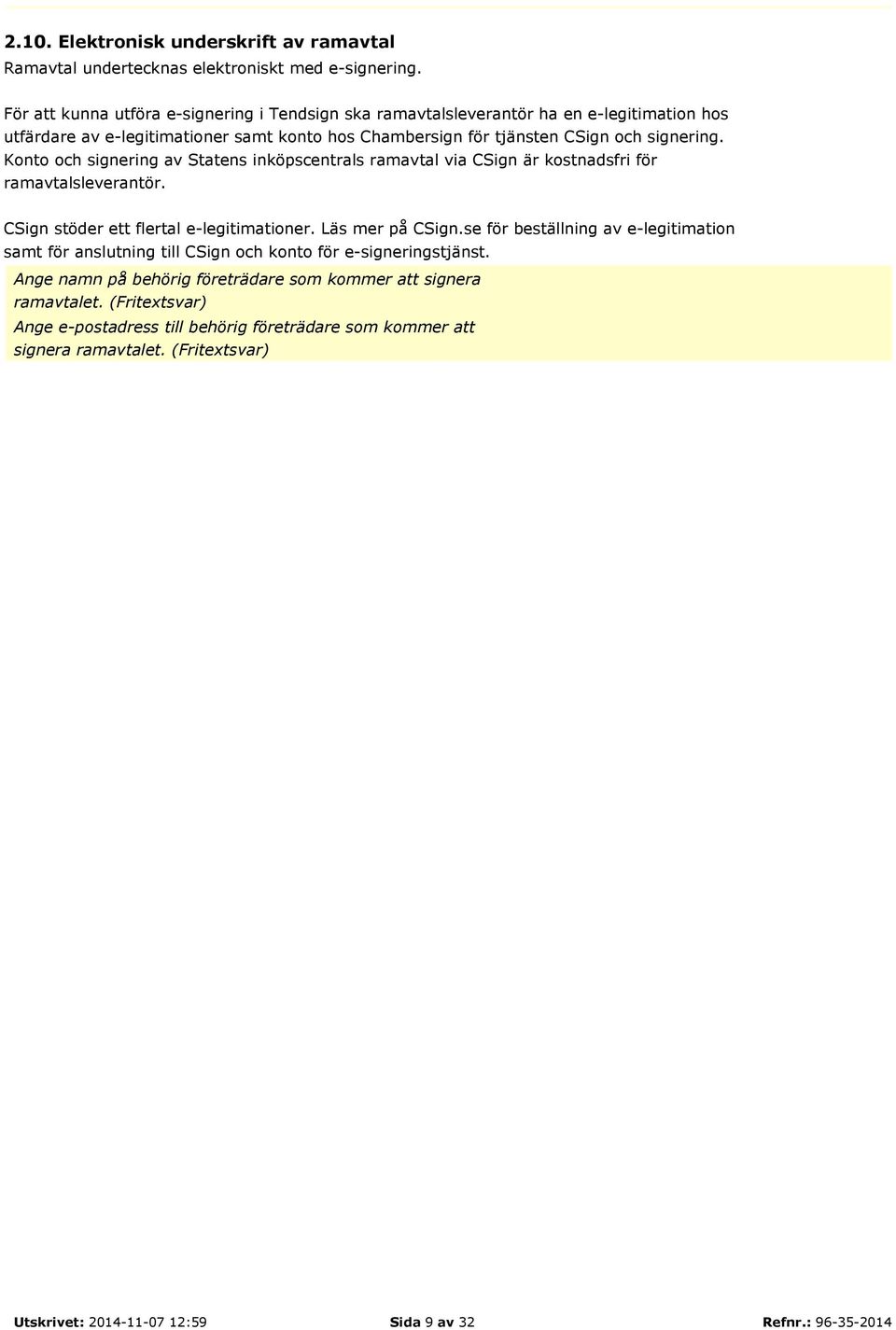 2.10. Elektronisk underskrift av ramavtal
Ramavtal undertecknas elektroniskt med e-signering.

För att kunna utföra e-signering i Tendsign ska ramavtalsleverantör ha en e-legitimation hos utfärdare av e-legitimationer samt konto hos Chambersign för tjänsten CSign och signering. Konto och signering av Statens inköpscentrals ramavtal via CSign är kostnadsfri för ramavtalsleverantör.

CSign stöder ett flertal e-legitimationer. Läs mer på CSign.se för beställning av e-legitimation samt för anslutning till CSign och konto för e-signeringstjänst.

Ange namn på behörig företrädare som kommer att signera ramavtalet. (Fritextsvar)

Ange e-postadress till behörig företrädare som kommer att signera ramavtalet. (Fritextsvar)

Utskrivet: 2014-11-07 12:59 Sida 9 av 32 Refnr.: 96-35-2014